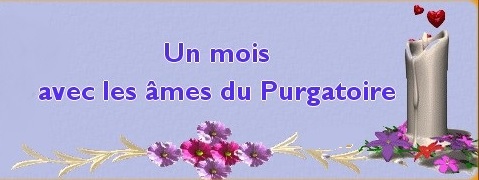 Un mois
avec les âmes du Purgatoire